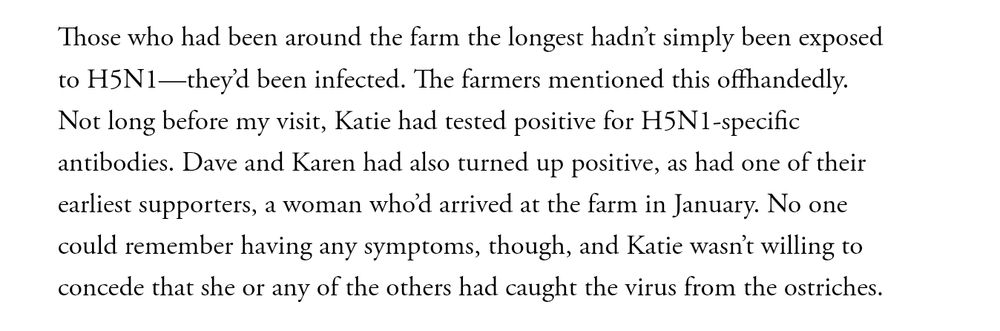 Those who had been around the farm the longest hadn't simply been exposed to H5N1—they'd been infected. The farmers mentioned this offhandedly. Not long before my visit, Katie had tested positive for H5N1-specific antibodies. Dave and Karen had also turned up positive, as had one of their earliest supporters, a woman who'd arrived at the farm in January. No one could remember having any symptoms, though, and Katie wasn't willing to concede that she or any of the others had caught the virus from the ostriches.